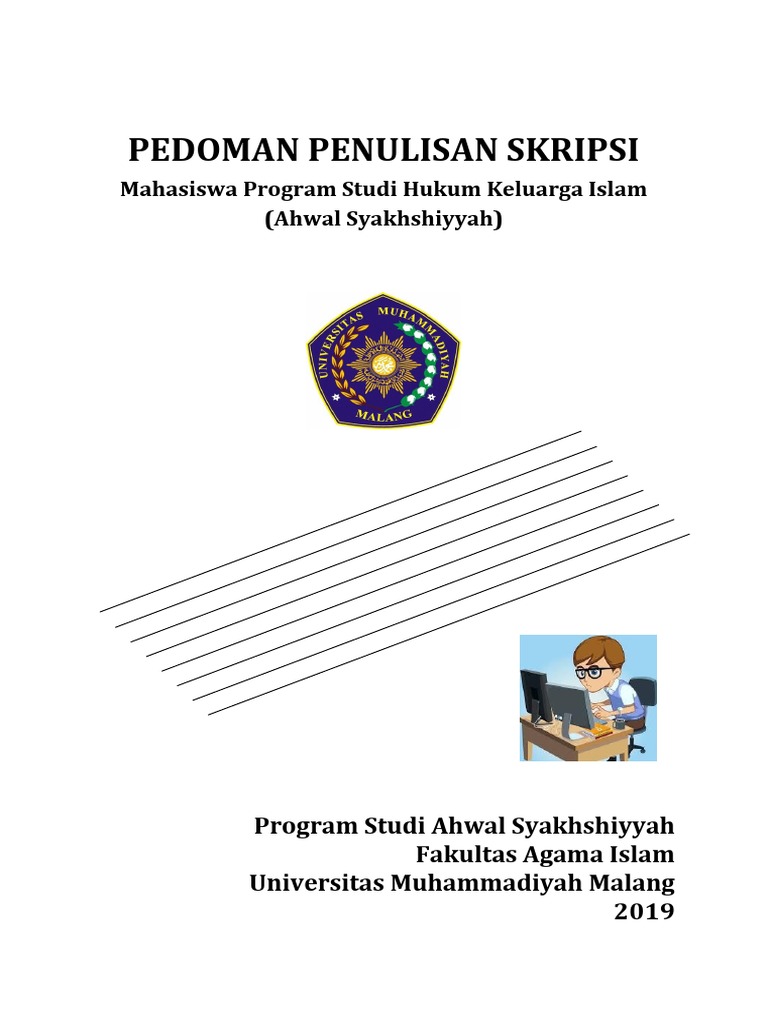 PEDOMAN PENULISAN SKRIPSI
Mahasiswa Program Studi Hukum Keluarga Islam
(Ahwal Syakhshiyyah)

UNIVERSITAS MUHAMMADIYAH
MALANG

Program Studi Ahwal Syakhshiyyah
Fakultas Agama Islam
Universitas Muhammadiyah Malang
2019